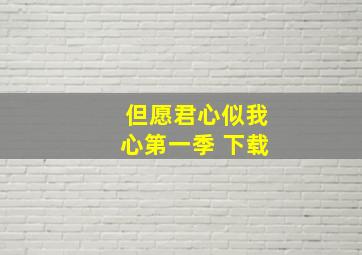 但愿君心似我心第一季 下载